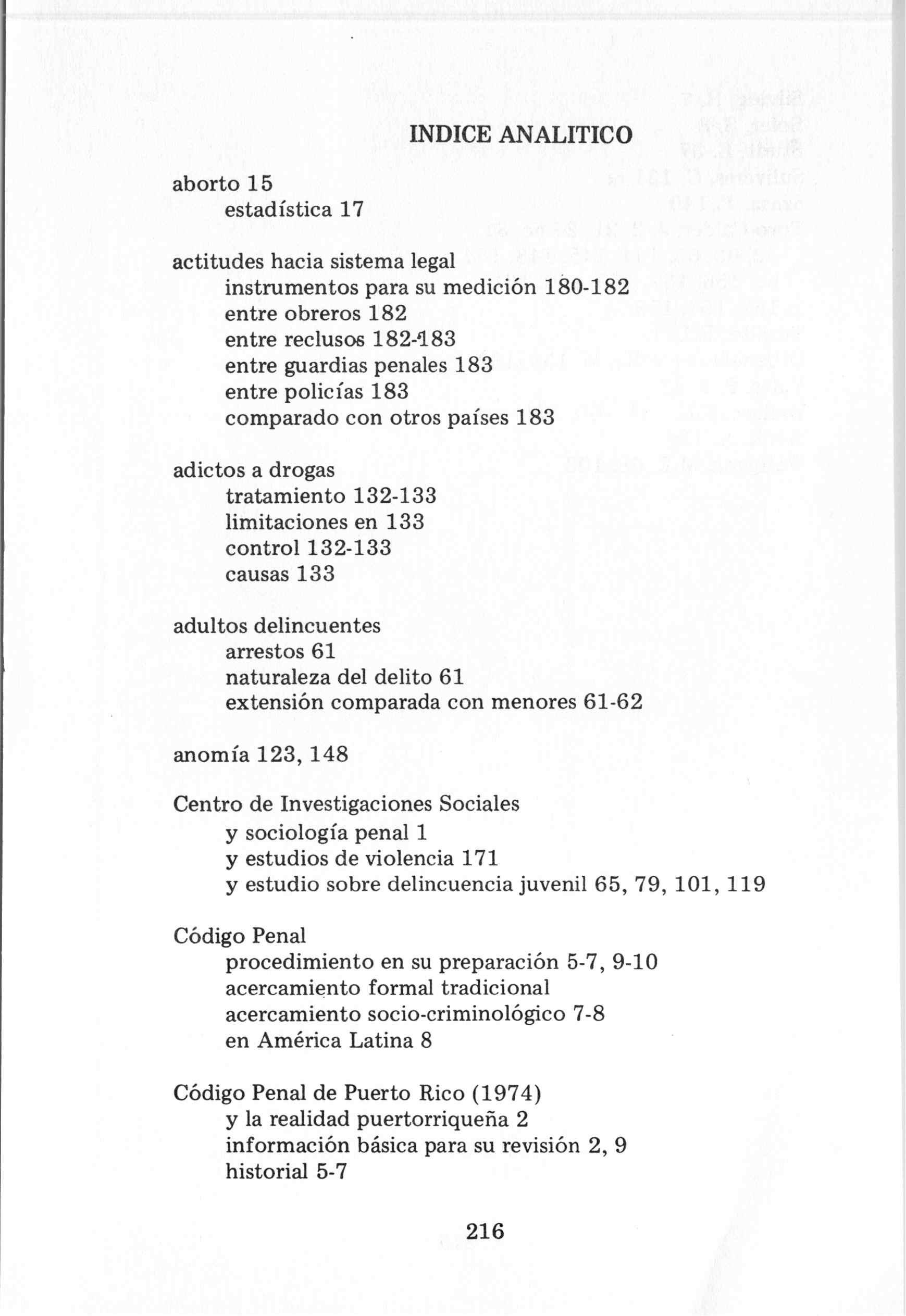 INDICE ANALITICO

aborto 15
estadística 17

actitudes hacia sistema legal
instrumentos para su medición 180-182
entre obreros 182
entre reclusos 182-183
entre guardias penales 183
entre policías 183
comparado con otros países 183

adictos a drogas
tratamiento 132-133
limitaciones en 133
control 132-133
causas 133

adultos delincuentes
arrestos 61
naturaleza del delito 61
extensión comparada con menores 61-62

anomía 123, 148

Centro de Investigaciones Sociales
y sociología penal 1
y estudios de violencia 171
y estudio sobre delincuencia juvenil 65, 79, 101, 119

Código Penal
procedimiento en su preparación 5-7, 9-10
acercamiento formal tradicional
acercamiento socio-criminológico 7-8
en América Latina 8

Código Penal de Puerto Rico (1974)
y la realidad puertorriqueña 2
información básica para su revisión 2, 9
historial 5-7

216